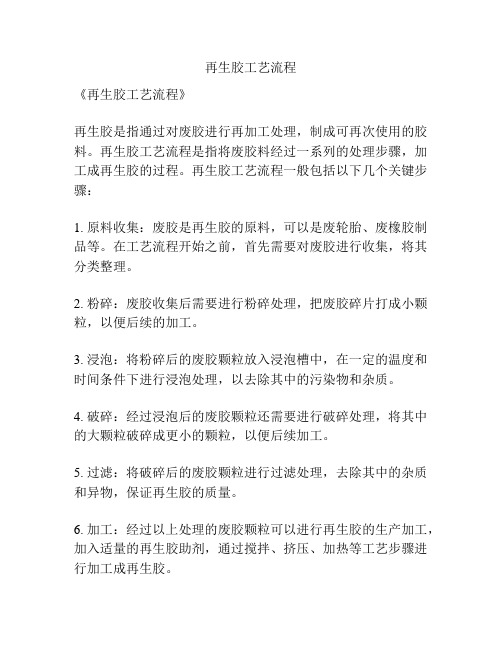 再生胶工艺流程

《再生胶工艺流程》

再生胶是指通过对废胶进行再加工处理，制成可再次使用的胶料。再生胶工艺流程是指将废胶料经过一系列的处理步骤，加工成再生胶的过程。再生胶工艺流程一般包括以下几个关键步骤：

1. 原料收集：废胶是再生胶的原料，可以是废轮胎、废橡胶制品等。在工艺流程开始之前，首先需要对废胶进行收集，将其分类整理。

2. 粉碎：废胶收集后需要进行粉碎处理，把废胶碎片打成小颗粒，以便后续的加工。

3. 浸泡：将粉碎后的废胶颗粒放入浸泡槽中，在一定的温度和时间条件下进行浸泡处理，以去除其中的污染物和杂质。

4. 破碎：经过浸泡后的废胶颗粒还需要进行破碎处理，将其中的大颗粒破碎成更小的颗粒，以便后续加工。

5. 过滤：将破碎后的废胶颗粒进行过滤处理，去除其中的杂质和异物，保证再生胶的质量。

6. 加工：经过以上处理的废胶颗粒可以进行再生胶的生产加工，加入适量的再生胶助剂，通过搅拌、挤压、加热等工艺步骤进行加工成再生胶。